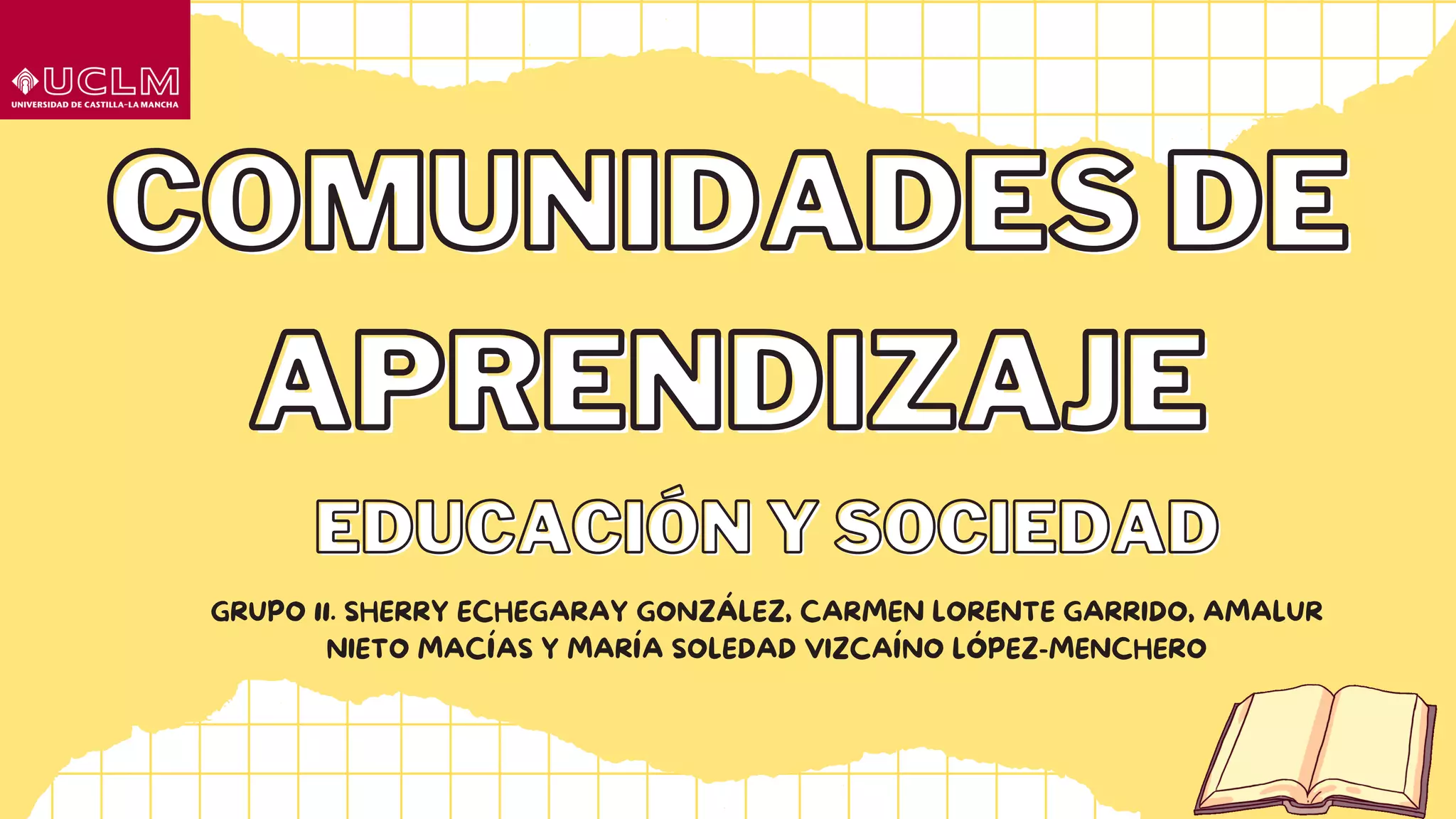 UCLM
UNIVERSIDAD DE CASTILLA-LA MANCHA

COMUNIDADES DE APRENDIZAJE

EDUCACIÓN Y SOCIEDAD

GRUPO II. SHERRY ECHEGARAY GONZÁLEZ, CARMEN LORENTE GARRIDO, AMALUR NIETO MACÍAS Y MARÍA SOLEDAD VIZCAÍNO LÓPEZ-MENCHERO